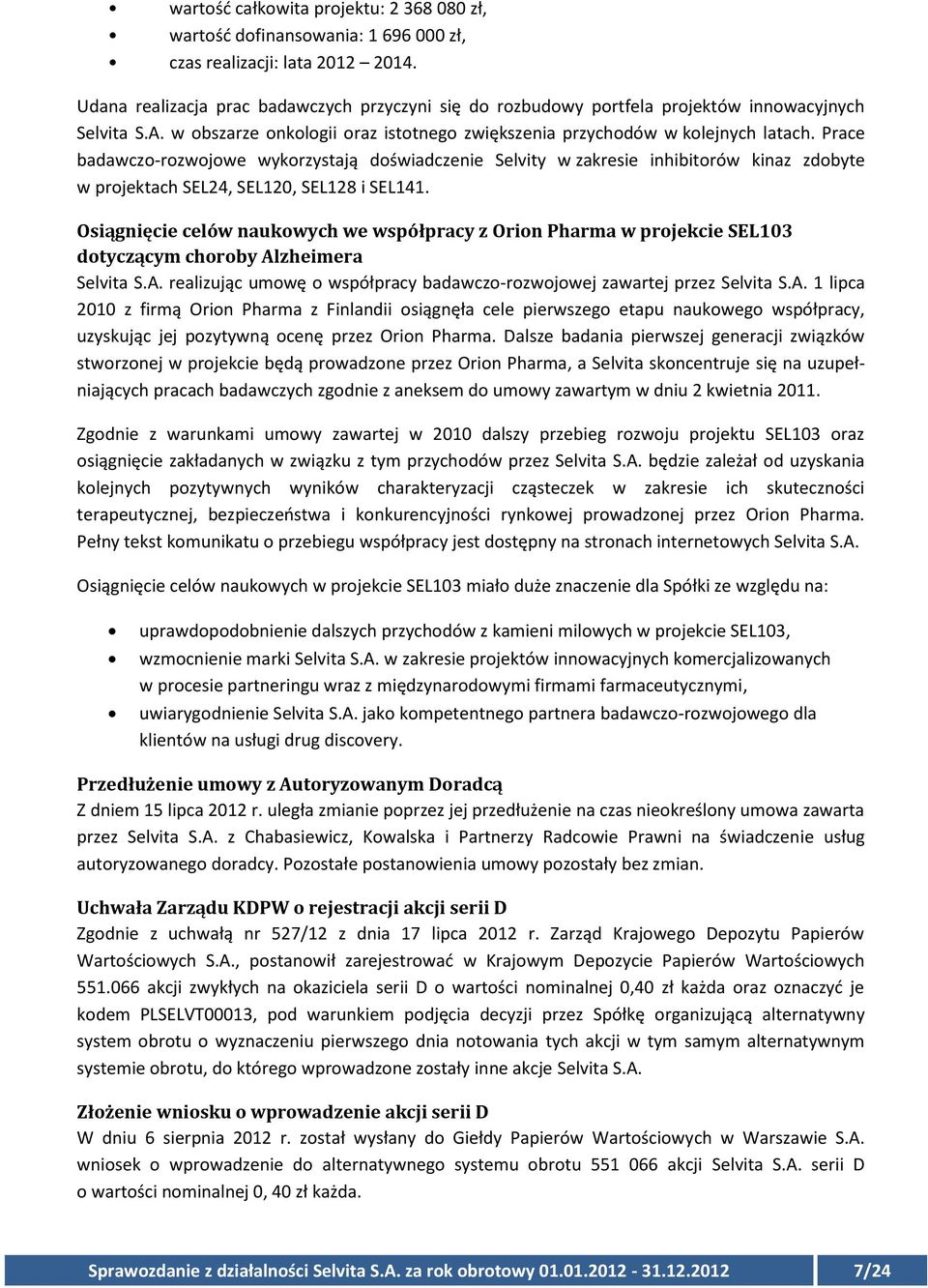 • wartość całkowita projektu: 2 368 080 zł,
• wartość dofinansowania: 1 696 000 zł,
• czas realizacji: lata 2012 – 2014.

Udana realizacja prac badawczych przyczyni się do rozbudowy portfela projektów innowacyjnych Selvita S.A. w obszarze onkologii oraz istotnego zwiększenia przychodów w kolejnych latach. Prace badawczo-rozwojowe wykorzystają doświadczenie Selvity w zakresie inhibitorów kinaz zdobyte w projektach SEL24, SEL120, SEL128 i SEL141.

Osiągnięcie celów naukowych we współpracy z Orion Pharma w projekcie SEL103 dotyczącym choroby Alzheimera
Selvita S.A. realizując umowę o współpracy badawczo-rozwojowej zawartej przez Selvita S.A. 1 lipca 2010 z firmą Orion Pharma z Finlandii osiągnęła cele pierwszego etapu naukowego współpracy, uzyskując jej pozytywną ocenę przez Orion Pharma. Dalsze badania pierwszej generacji związków stworzonej w projekcie będą prowadzone przez Orion Pharma, a Selvita skoncentruje się na uzupełniających pracach badawczych zgodnie z aneksem do umowy zawartym w dniu 2 kwietnia 2011.

Zgodnie z warunkami umowy zawartej w 2010 dalszy przebieg rozwoju projektu SEL103 oraz osiągnięcie zakładanych w związku z tym przychodów przez Selvita S.A. będzie zależał od uzyskania kolejnych pozytywnych wyników charakteryzacji cząsteczek w zakresie ich skuteczności terapeutycznej, bezpieczeństwa i konkurencyjności rynkowej prowadzonej przez Orion Pharma. Pełny tekst komunikatu o przebiegu współpracy jest dostępny na stronach internetowych Selvita S.A.

Osiągnięcie celów naukowych w projekcie SEL103 miało duże znaczenie dla Spółki ze względu na:

• uprawdopodobnienie dalszych przychodów z kamieni milowych w projekcie SEL103,
• wzmocnienie marki Selvita S.A. w zakresie projektów innowacyjnych komercjalizowanych w procesie partneringu wraz z międzynarodowymi firmami farmaceutycznymi,
• uwiarygodnienie Selvita S.A. jako kompetentnego partnera badawczo-rozwojowego dla klientów na usługi drug discovery.

Przedłużenie umowy z Autoryzowanym Doradcą
Z dniem 15 lipca 2012 r. uległa zmianie poprzez jej przedłużenie na czas nieokreślony umowa zawarta przez Selvita S.A. z Chabasiewicz, Kowalska i Partnerzy Radcowie Prawni na świadczenie usług autoryzowanego doradcy. Pozostałe postanowienia umowy pozostały bez zmian.

Uchwała Zarządu KDPW o rejestracji akcji serii D
Zgodnie z uchwałą nr 527/12 z dnia 17 lipca 2012 r. Zarząd Krajowego Depozytu Papierów Wartościowych S.A., postanowił zarejestrować w Krajowym Depozycie Papierów Wartościowych 551.066 akcji zwykłych na okaziciela serii D o wartości nominalnej 0,40 zł każda oraz oznaczyć je kodem PLSELVT00013, pod warunkiem podjęcia decyzji przez Spółkę organizującą alternatywny system obrotu o wyznaczeniu pierwszego dnia notowania tych akcji w tym samym alternatywnym systemie obrotu, do którego wprowadzone zostały inne akcje Selvita S.A.

Złożenie wniosku o wprowadzenie akcji serii D
W dniu 6 sierpnia 2012 r. został wysłany do Giełdy Papierów Wartościowych w Warszawie S.A. wniosek o wprowadzenie do alternatywnego systemu obrotu 551 066 akcji Selvita S.A. serii D o wartości nominalnej 0, 40 zł każda.

Sprawozdanie z działalności Selvita S.A. za rok obrotowy 01.01.2012 - 31.12.2012 7/24